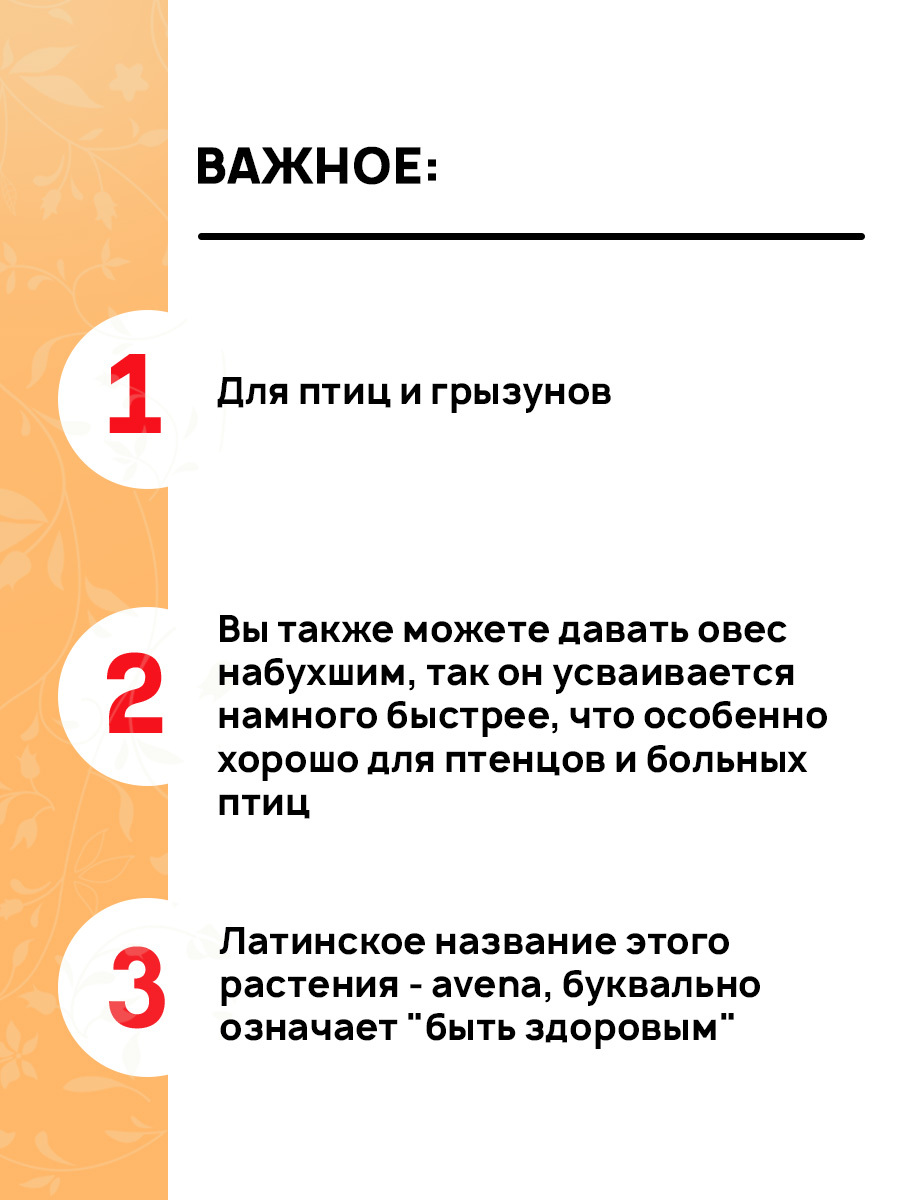 ВАЖНОЕ:

1

Для птиц и грызунов

2

Вы также можете давать овес набухшим, так он усваивается намного быстрее, что особенно хорошо для птенцов и больных птиц

3

Латинское название этого растения - avena, буквально означает "быть здоровым"